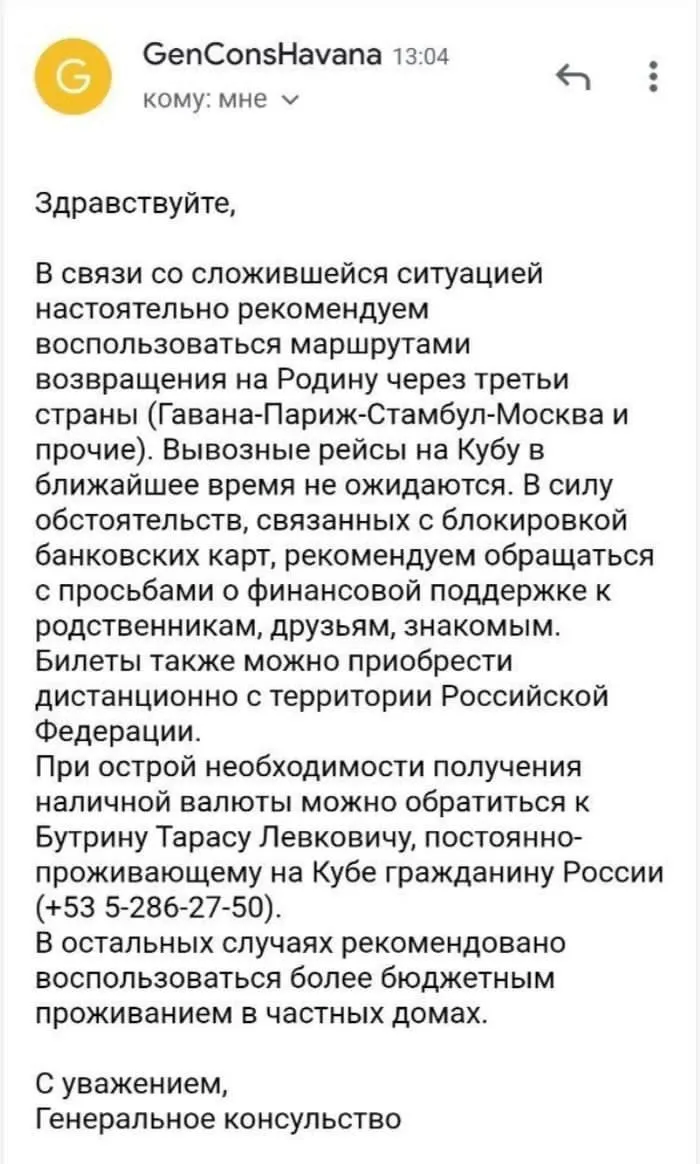 G

GenConsHavana 13:04
кому: мне

Здравствуйте,

В связи со сложившейся ситуацией настоятельно рекомендуем воспользоваться маршрутами возвращения на Родину через третьи страны (Гавана-Париж-Стамбул-Москва и прочие). Вывозные рейсы на Кубу в ближайшее время не ожидаются. В силу обстоятельств, связанных с блокировкой банковских карт, рекомендуем обращаться с просьбами о финансовой поддержке к родственникам, друзьям, знакомым. Билеты также можно приобрести дистанционно с территории Российской Федерации.
При острой необходимости получения наличной валюты можно обратиться к Бутрину Тарасу Левковичу, постоянно-проживающему на Кубе гражданину России (+53 5-286-27-50).
В остальных случаях рекомендовано воспользоваться более бюджетным проживанием в частных домах.

С уважением,
Генеральное консульство